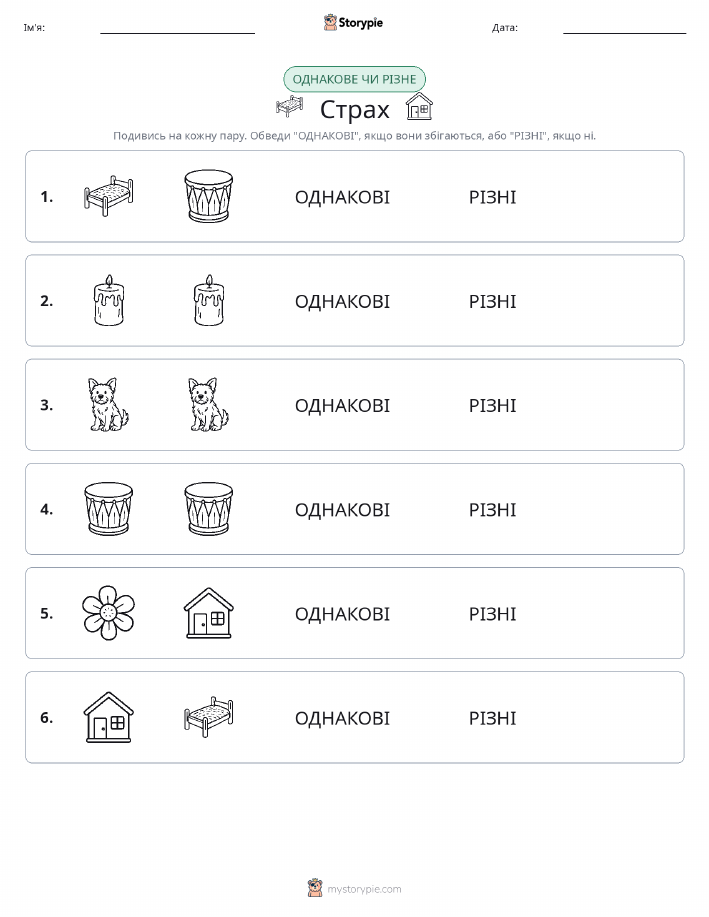 Ім'я:

Storypie

Дата:

ОДНАКОВЕ ЧИ РІЗНЕ

Страх

Подивись на кожну пару. Обведи "ОДНАКОВІ", якщо вони збігаються, або "РІЗНІ", якщо ні.

1. ОДНАКОВІ РІЗНІ

2. ОДНАКОВІ РІЗНІ

3. ОДНАКОВІ РІЗНІ

4. ОДНАКОВІ РІЗНІ

5. ОДНАКОВІ РІЗНІ

6. ОДНАКОВІ РІЗНІ

mystorypie.com